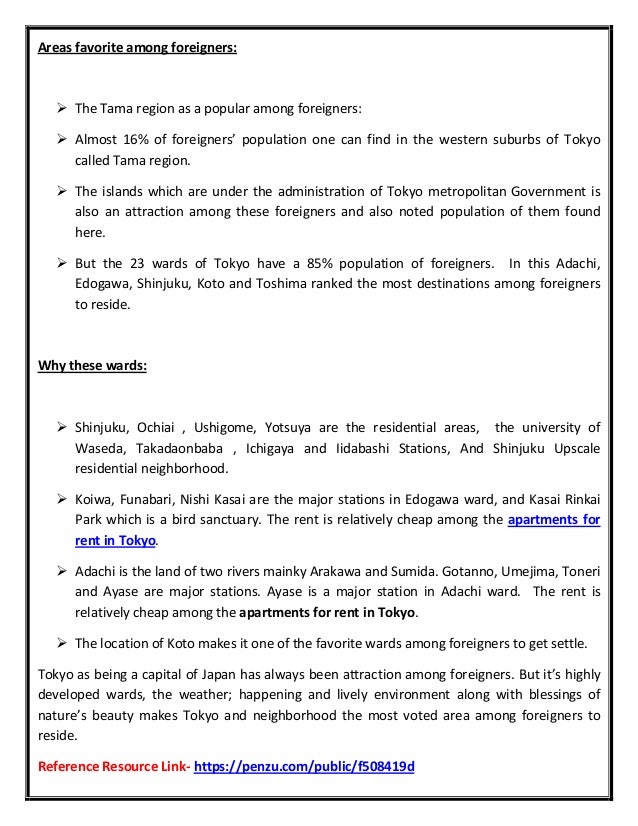 Areas favorite among foreigners:

➢ The Tama region as a popular among foreigners:

➢ Almost 16% of foreigners' population one can find in the western suburbs of Tokyo called Tama region.

➢ The islands which are under the administration of Tokyo metropolitan Government is also an attraction among these foreigners and also noted population of them found here.

➢ But the 23 wards of Tokyo have a 85% population of foreigners. In this Adachi, Edogawa, Shinjuku, Koto and Toshima ranked the most destinations among foreigners to reside.

Why these wards:

➢ Shinjuku, Ochiai , Ushigome, Yotsuya are the residential areas, the university of Waseda, Takadaonbaba , Ichigaya and Iidabashi Stations, And Shinjuku Upscale residential neighborhood.

➢ Koiwa, Funabari, Nishi Kasai are the major stations in Edogawa ward, and Kasai Rinkai Park which is a bird sanctuary. The rent is relatively cheap among the apartments for rent in Tokyo.

➢ Adachi is the land of two rivers mainky Arakawa and Sumida. Gotanno, Umejima, Toneri and Ayase are major stations. Ayase is a major station in Adachi ward. The rent is relatively cheap among the apartments for rent in Tokyo.

➢ The location of Koto makes it one of the favorite wards among foreigners to get settle.

Tokyo as being a capital of Japan has always been attraction among foreigners. But it's highly developed wards, the weather; happening and lively environment along with blessings of nature's beauty makes Tokyo and neighborhood the most voted area among foreigners to reside.

Reference Resource Link- https://penzu.com/public/f508419d